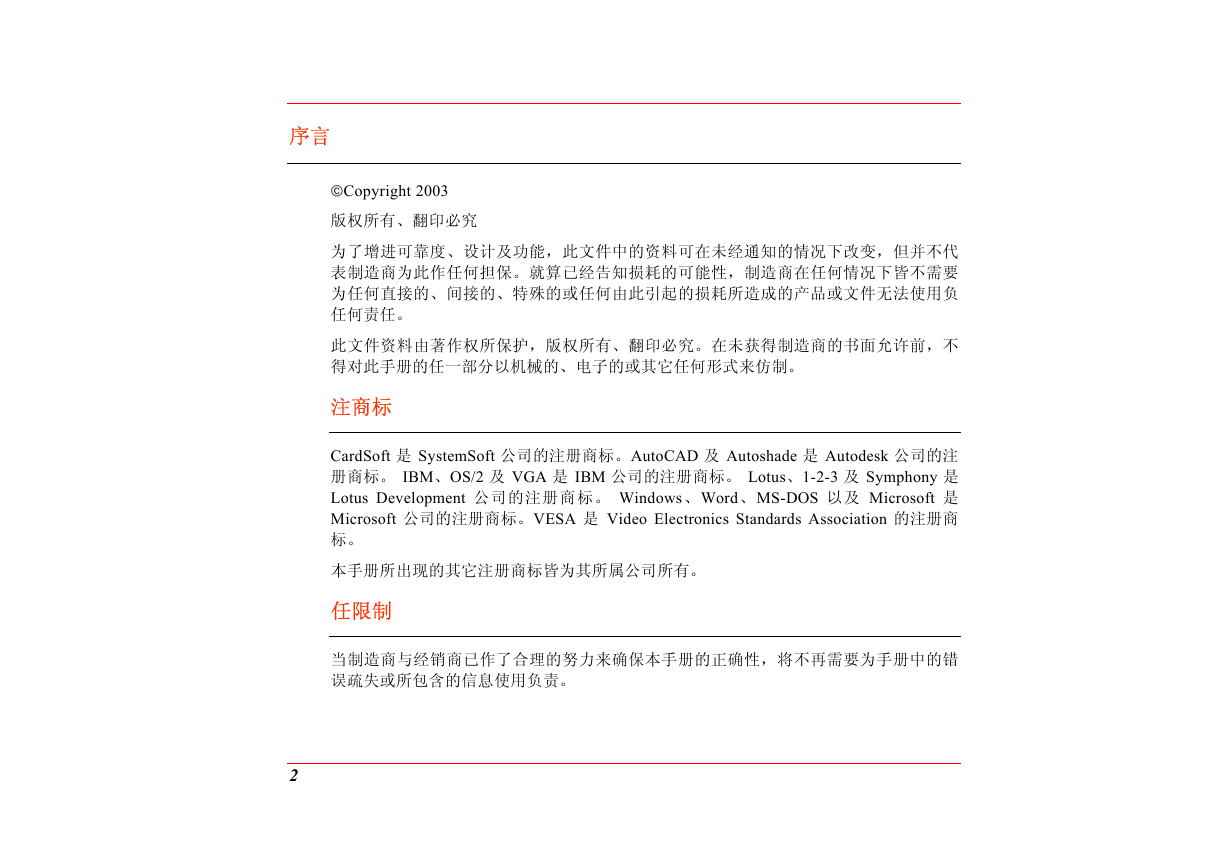 序言

©Copyright 2003

版权所有、翻印必究

为了增进可靠度、设计及功能，此文件中的资料可在未经通知的情况下改变，但并不代表制造商为此作任何担保。就算已经告知损耗的可能性，制造商在任何情况下皆不需要为任何直接的、间接的、特殊的或任何由此引起的损耗所造成的产品或文件无法使用负任何责任。

此文件资料由著作权所保护，版权所有、翻印必究。在未获得制造商的书面允许前，不得对此手册的任一部分以机械的、电子的或其它任何形式来仿制。

注商标

CardSoft 是 SystemSoft 公司的注册商标。AutoCAD 及 Autoshade 是 Autodesk 公司的注册商标。 IBM、OS/2 及 VGA 是 IBM 公司的注册商标。 Lotus、1-2-3 及 Symphony 是 Lotus Development 公司的注册商标。 Windows、Word、MS-DOS 以及 Microsoft 是 Microsoft 公司的注册商标。VESA 是 Video Electronics Standards Association 的注册商标。

本手册所出现的其它注册商标皆为其所属公司所有。

任限制

当制造商与经销商已作了合理的努力来确保本手册的正确性，将不再需要为手册中的错误疏失或所包含的信息使用负责。

2